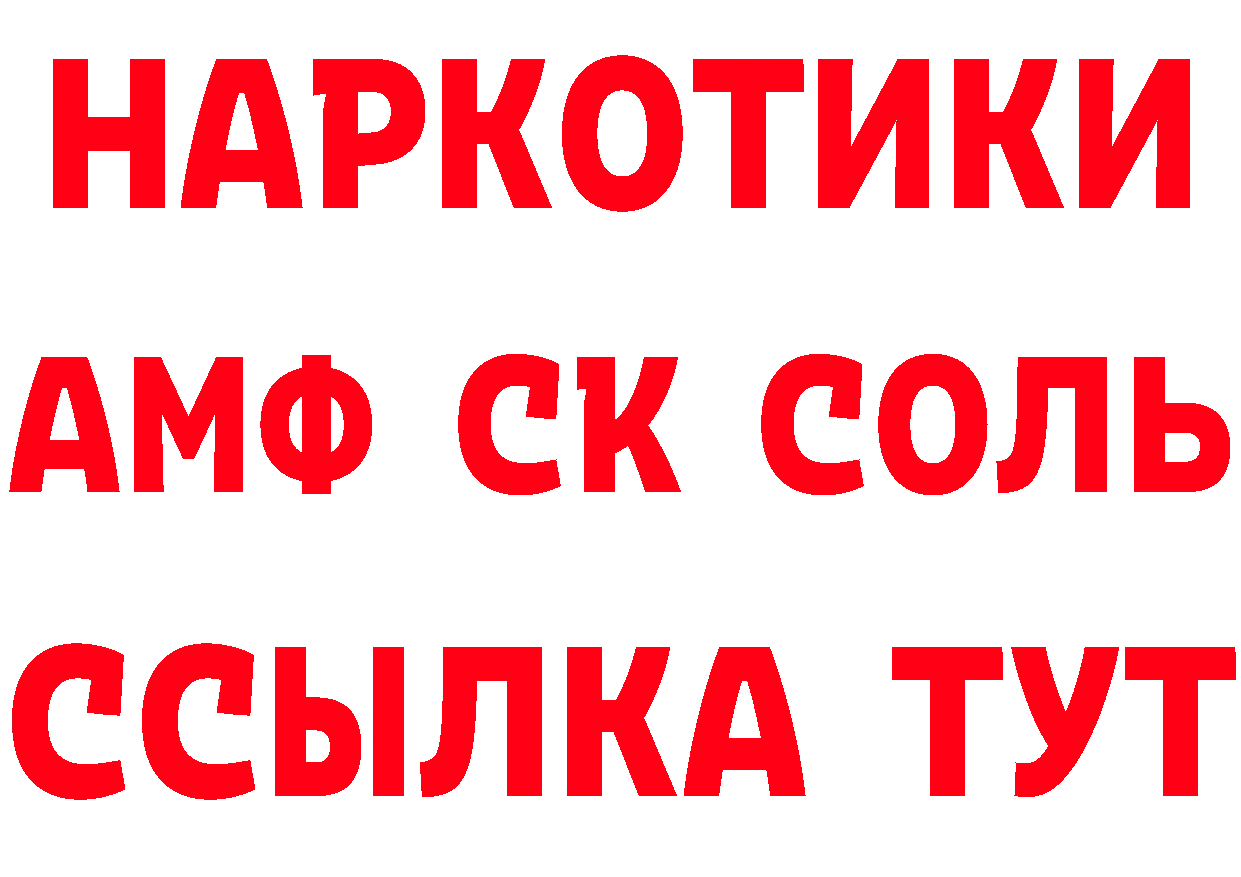 НАРКОТИКИ
АМФ СК СОЛЬ
ССЫЛКА ТУТ